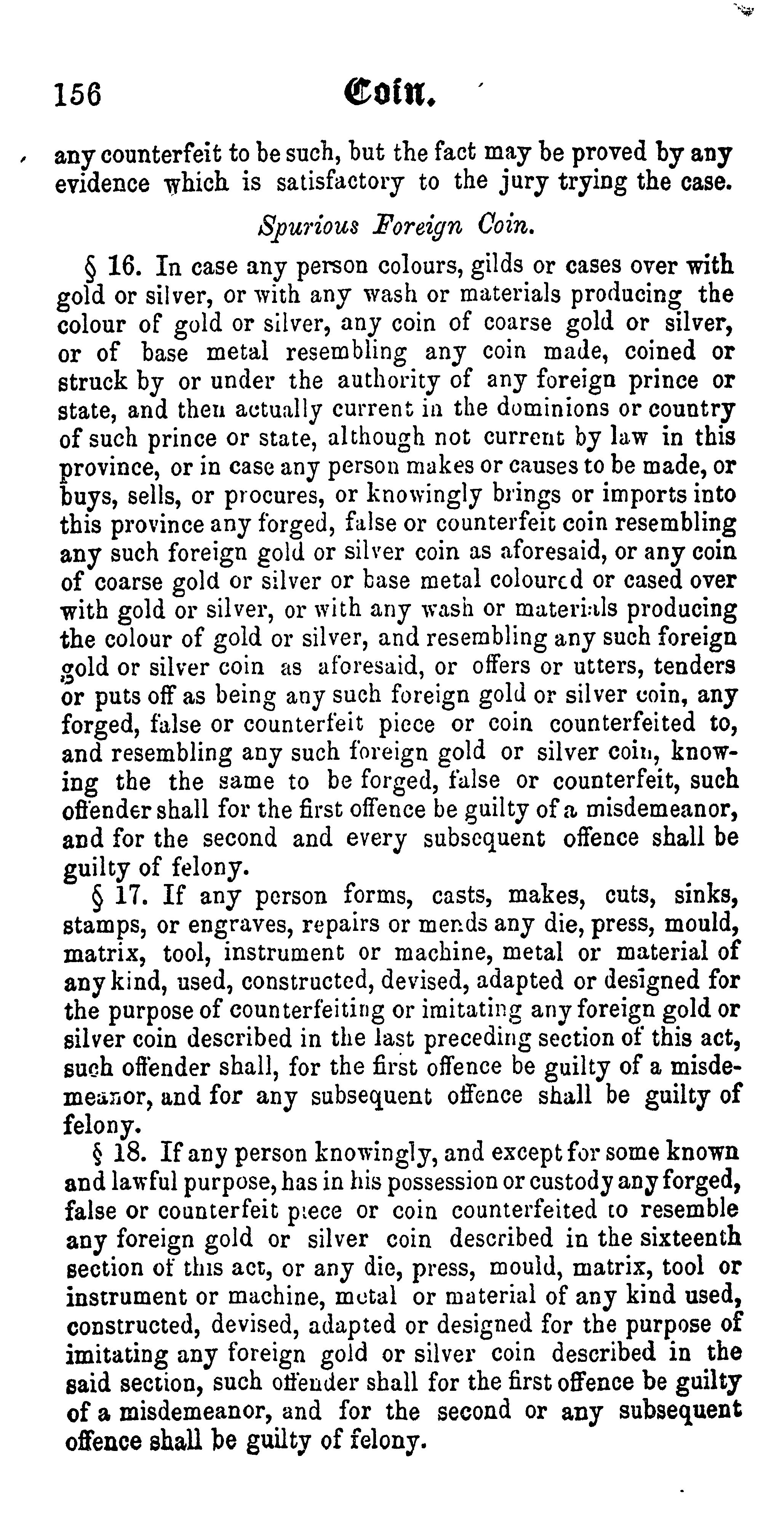 156 Coin.

any counterfeit to be such, but the fact may be proved by any evidence which is satisfactory to the jury trying the case.

Spurious Foreign Coin.

§ 16. In case any person colours, gilds or cases over with gold or silver, or with any wash or materials producing the colour of gold or silver, any coin of coarse gold or silver, or of base metal resembling any coin made, coined or struck by or under the authority of any foreign prince or state, and then actually current in the dominions or country of such prince or state, although not current by law in this province, or in case any person makes or causes to be made, or buys, sells, or procures, or knowingly brings or imports into this province any forged, false or counterfeit coin resembling any such foreign gold or silver coin as aforesaid, or any coin of coarse gold or silver or base metal coloured or cased over with gold or silver, or with any wash or materials producing the colour of gold or silver, and resembling any such foreign gold or silver coin as aforesaid, or offers or utters, tenders or puts off as being any such foreign gold or silver coin, any forged, false or counterfeit piece or coin counterfeited to, and resembling any such foreign gold or silver coin, knowing the the same to be forged, false or counterfeit, such offender shall for the first offence be guilty of a misdemeanor, and for the second and every subsequent offence shall be guilty of felony.

§ 17. If any person forms, casts, makes, cuts, sinks, stamps, or engraves, repairs or mends any die, press, mould, matrix, tool, instrument or machine, metal or material of any kind, used, constructed, devised, adapted or designed for the purpose of counterfeiting or imitating any foreign gold or silver coin described in the last preceding section of this act, such offender shall, for the first offence be guilty of a misdemeanor, and for any subsequent offence shall be guilty of felony.

§ 18. If any person knowingly, and except for some known and lawful purpose, has in his possession or custody any forged, false or counterfeit piece or coin counterfeited to resemble any foreign gold or silver coin described in the sixteenth section of this act, or any die, press, mould, matrix, tool or instrument or machine, metal or material of any kind used, constructed, devised, adapted or designed for the purpose of imitating any foreign gold or silver coin described in the said section, such offender shall for the first offence be guilty of a misdemeanor, and for the second or any subsequent offence shall be guilty of felony.